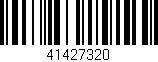 41427320